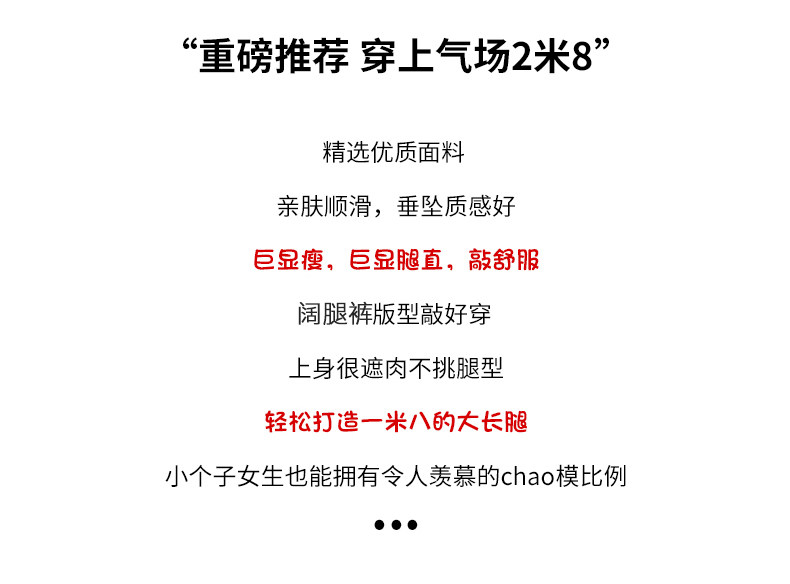 “重磅推荐 穿上气场2米8”

精选优质面料

亲肤顺滑，垂坠质感好

巨显瘦，巨显腿直，敲舒服

阔腿裤版型敲好穿

上身很遮肉不挑腿型

轻松打造一米八的大长腿

小个子女生也能拥有令人羡慕的chao模比例

•••